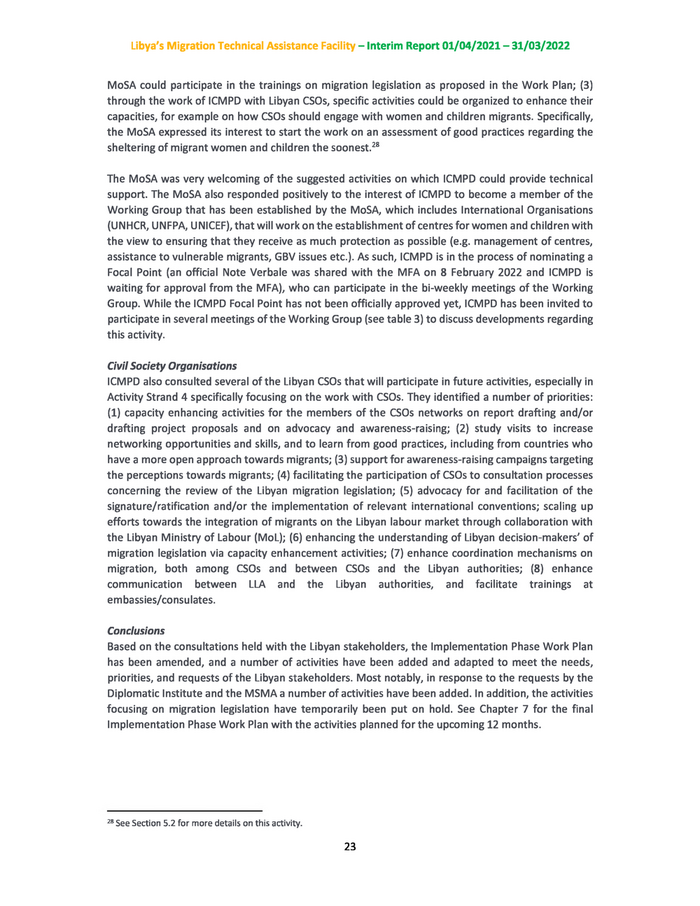 Libya's Migration Technical Assistance Facility – Interim Report 01/04/2021 – 31/03/2022

MoSA could participate in the trainings on migration legislation as proposed in the Work Plan; (3) through the work of ICMPD with Libyan CSOs, specific activities could be organized to enhance their capacities, for example on how CSOs should engage with women and children migrants. Specifically, the MoSA expressed its interest to start the work on an assessment of good practices regarding the sheltering of migrant women and children the soonest.$^{28}$

The MoSA was very welcoming of the suggested activities on which ICMPD could provide technical support. The MoSA also responded positively to the interest of ICMPD to become a member of the Working Group that has been established by the MoSA, which includes International Organisations (UNHCR, UNFPA, UNICEF), that will work on the establishment of centres for women and children with the view to ensuring that they receive as much protection as possible (e.g. management of centres, assistance to vulnerable migrants, GBV issues etc.). As such, ICMPD is in the process of nominating a Focal Point (an official Note Verbale was shared with the MFA on 8 February 2022 and ICMPD is waiting for approval from the MFA), who can participate in the bi-weekly meetings of the Working Group. While the ICMPD Focal Point has not been officially approved yet, ICMPD has been invited to participate in several meetings of the Working Group (see table 3) to discuss developments regarding this activity.

Civil Society Organisations
ICMPD also consulted several of the Libyan CSOs that will participate in future activities, especially in Activity Strand 4 specifically focusing on the work with CSOs. They identified a number of priorities: (1) capacity enhancing activities for the members of the CSOs networks on report drafting and/or drafting project proposals and on advocacy and awareness-raising; (2) study visits to increase networking opportunities and skills, and to learn from good practices, including from countries who have a more open approach towards migrants; (3) support for awareness-raising campaigns targeting the perceptions towards migrants; (4) facilitating the participation of CSOs to consultation processes concerning the review of the Libyan migration legislation; (5) advocacy for and facilitation of the signature/ratification and/or the implementation of relevant international conventions; scaling up efforts towards the integration of migrants on the Libyan labour market through collaboration with the Libyan Ministry of Labour (MoL); (6) enhancing the understanding of Libyan decision-makers' of migration legislation via capacity enhancement activities; (7) enhance coordination mechanisms on migration, both among CSOs and between CSOs and the Libyan authorities; (8) enhance communication between LLA and the Libyan authorities, and facilitate trainings at embassies/consulates.

Conclusions
Based on the consultations held with the Libyan stakeholders, the Implementation Phase Work Plan has been amended, and a number of activities have been added and adapted to meet the needs, priorities, and requests of the Libyan stakeholders. Most notably, in response to the requests by the Diplomatic Institute and the MSMA a number of activities have been added. In addition, the activities focusing on migration legislation have temporarily been put on hold. See Chapter 7 for the final Implementation Phase Work Plan with the activities planned for the upcoming 12 months.

$^{28}$ See Section 5.2 for more details on this activity.

23